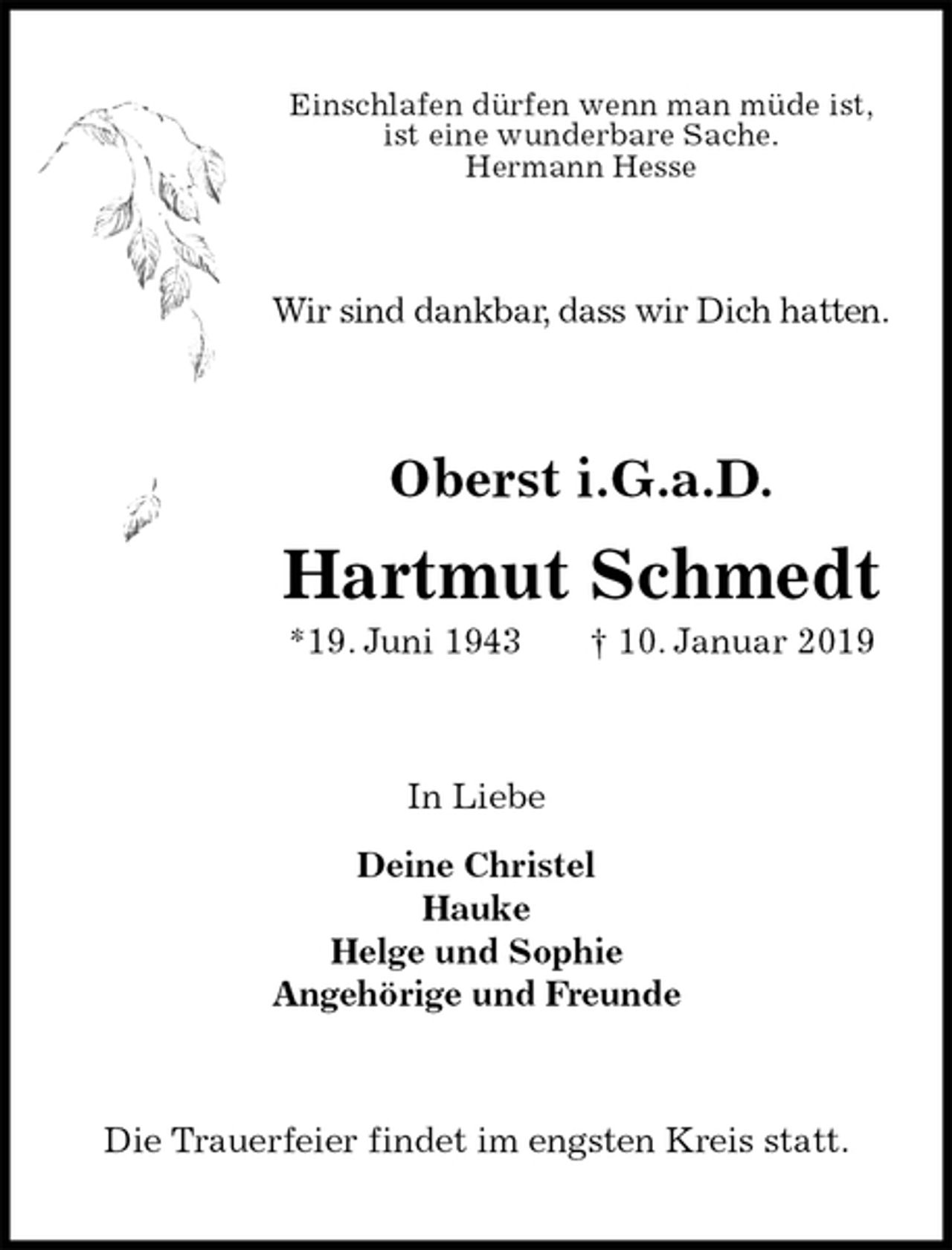 Einschlafen dürfen wenn man müde ist,
ist eine wunderbare Sache.
Hermann Hesse

Wir sind dankbar, dass wir Dich hatten.

Oberst i.G.a.D.

Hartmut Schmedt

*19. Juni 1943 † 10. Januar 2019

In Liebe

Deine Christel
Hauke
Helge und Sophie
Angehörige und Freunde

Die Trauerfeier findet im engsten Kreis statt.